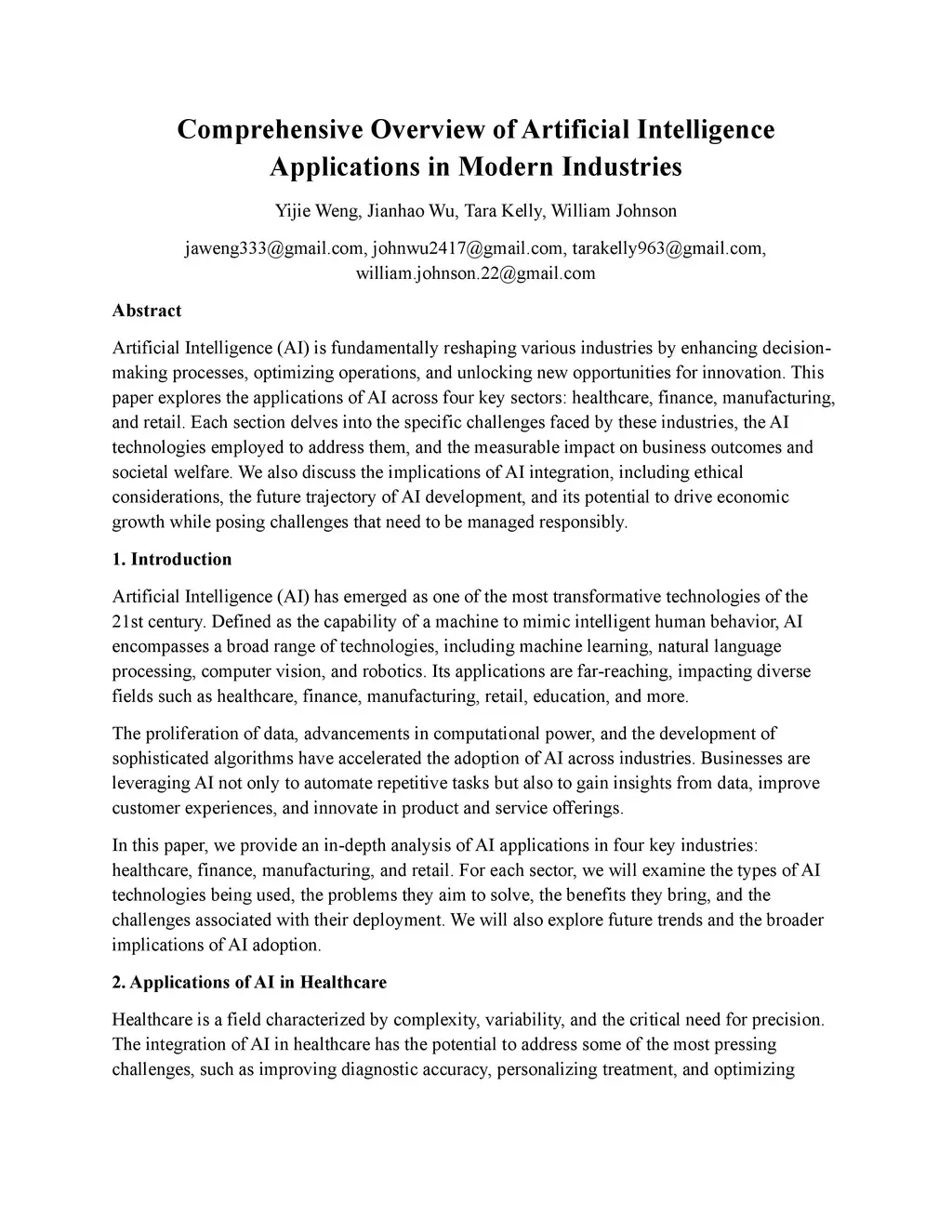 Comprehensive Overview of Artificial Intelligence Applications in Modern Industries

Yijie Weng, Jianhao Wu, Tara Kelly, William Johnson

jaweng333@gmail.com, johnwu2417@gmail.com, tarakelly963@gmail.com, william.johnson.22@gmail.com

Abstract

Artificial Intelligence (AI) is fundamentally reshaping various industries by enhancing decision-making processes, optimizing operations, and unlocking new opportunities for innovation. This paper explores the applications of AI across four key sectors: healthcare, finance, manufacturing, and retail. Each section delves into the specific challenges faced by these industries, the AI technologies employed to address them, and the measurable impact on business outcomes and societal welfare. We also discuss the implications of AI integration, including ethical considerations, the future trajectory of AI development, and its potential to drive economic growth while posing challenges that need to be managed responsibly.

1. Introduction

Artificial Intelligence (AI) has emerged as one of the most transformative technologies of the 21st century. Defined as the capability of a machine to mimic intelligent human behavior, AI encompasses a broad range of technologies, including machine learning, natural language processing, computer vision, and robotics. Its applications are far-reaching, impacting diverse fields such as healthcare, finance, manufacturing, retail, education, and more.

The proliferation of data, advancements in computational power, and the development of sophisticated algorithms have accelerated the adoption of AI across industries. Businesses are leveraging AI not only to automate repetitive tasks but also to gain insights from data, improve customer experiences, and innovate in product and service offerings.

In this paper, we provide an in-depth analysis of AI applications in four key industries: healthcare, finance, manufacturing, and retail. For each sector, we will examine the types of AI technologies being used, the problems they aim to solve, the benefits they bring, and the challenges associated with their deployment. We will also explore future trends and the broader implications of AI adoption.

2. Applications of AI in Healthcare

Healthcare is a field characterized by complexity, variability, and the critical need for precision. The integration of AI in healthcare has the potential to address some of the most pressing challenges, such as improving diagnostic accuracy, personalizing treatment, and optimizing